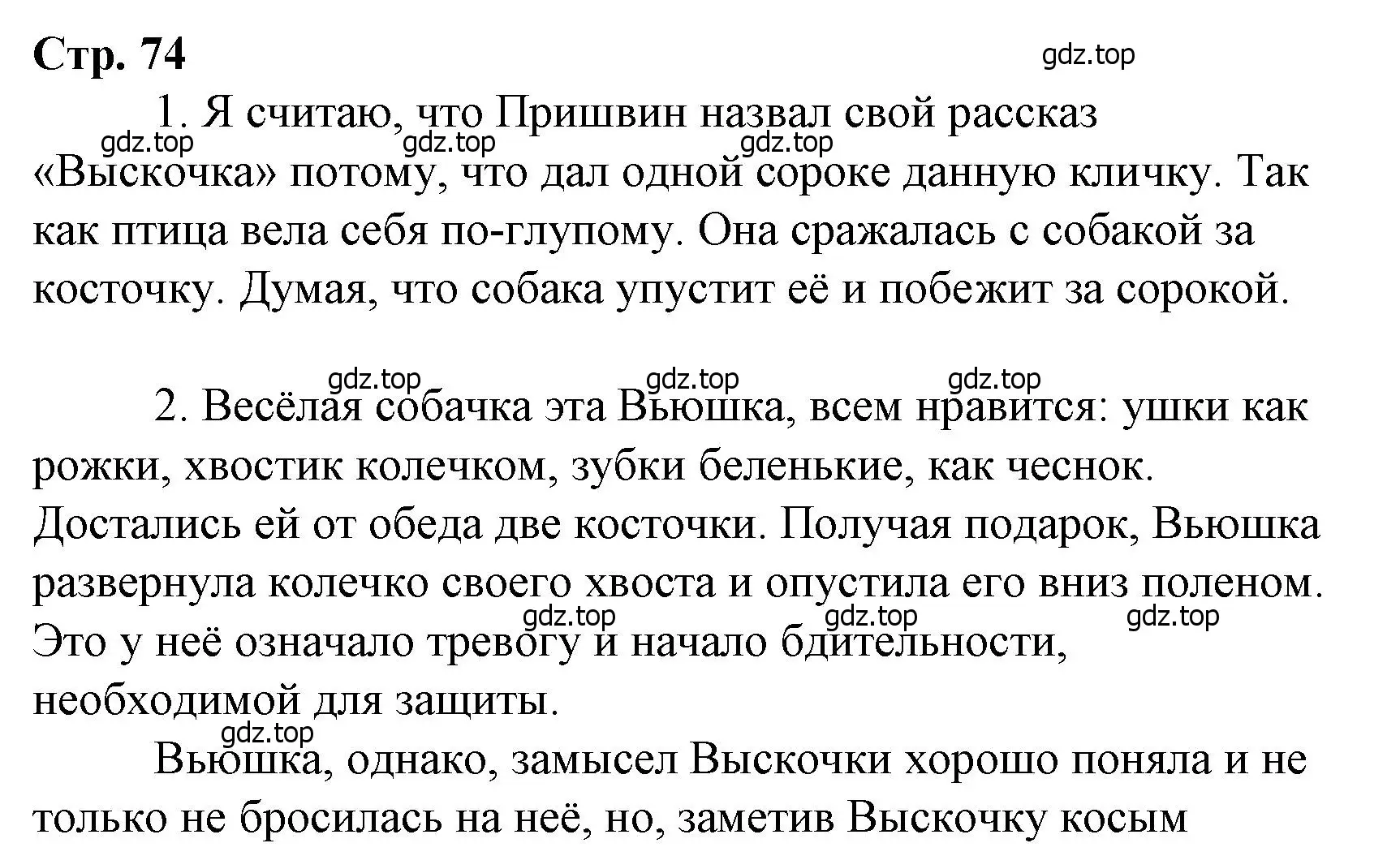 Стр. 74

gdz.top

1. Я считаю, что Пришвин назвал свой рассказ «Выскочка» потому, что дал одной сороке данную кличку. Так как птица вела себя по-глупому. Она сражалась с собакой за косточку. Думая, что собака упустит её и побежит за сорокой.

gdz.top gdz.top gdz.top

gdz.top gdz.top gdz.top

2. Весёлая собачка эта Вьюшка, всем нравится: ушки как рожки, хвостик колечком, зубки беленькие, как чеснок. Достались ей от обеда две косточки. Получая подарок, Вьюшка развернула колечко своего хвоста и опустила его вниз поленом. Это у неё означало тревогу и начало бдительности, необходимой для защиты.

gdz.top gdz.top gdz.top

gdz.top

Вьюшка, однако, замысел Выскочки хорошо поняла и не только не бросилась на неё, но, заметив Выскочку косым